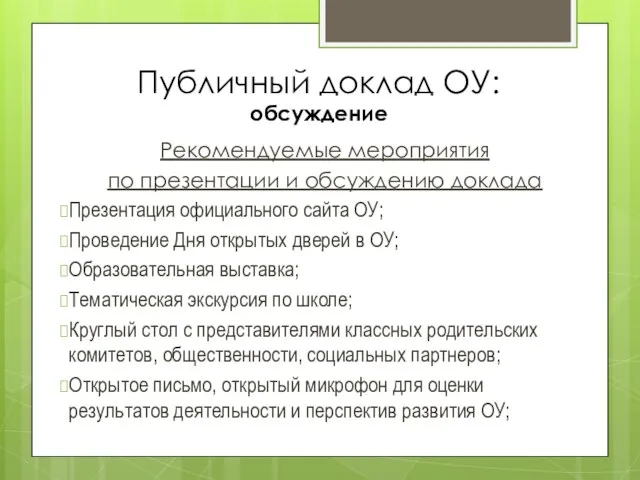 Публичный доклад ОУ:
обсуждение

Рекомендуемые мероприятия
по презентации и обсуждению доклада

Презентация официального сайта ОУ;
Проведение Дня открытых дверей в ОУ;
Образовательная выставка;
Тематическая экскурсия по школе;
Круглый стол с представителями классных родительских комитетов, общественности, социальных партнеров;
Открытое письмо, открытый микрофон для оценки результатов деятельности и перспектив развития ОУ;